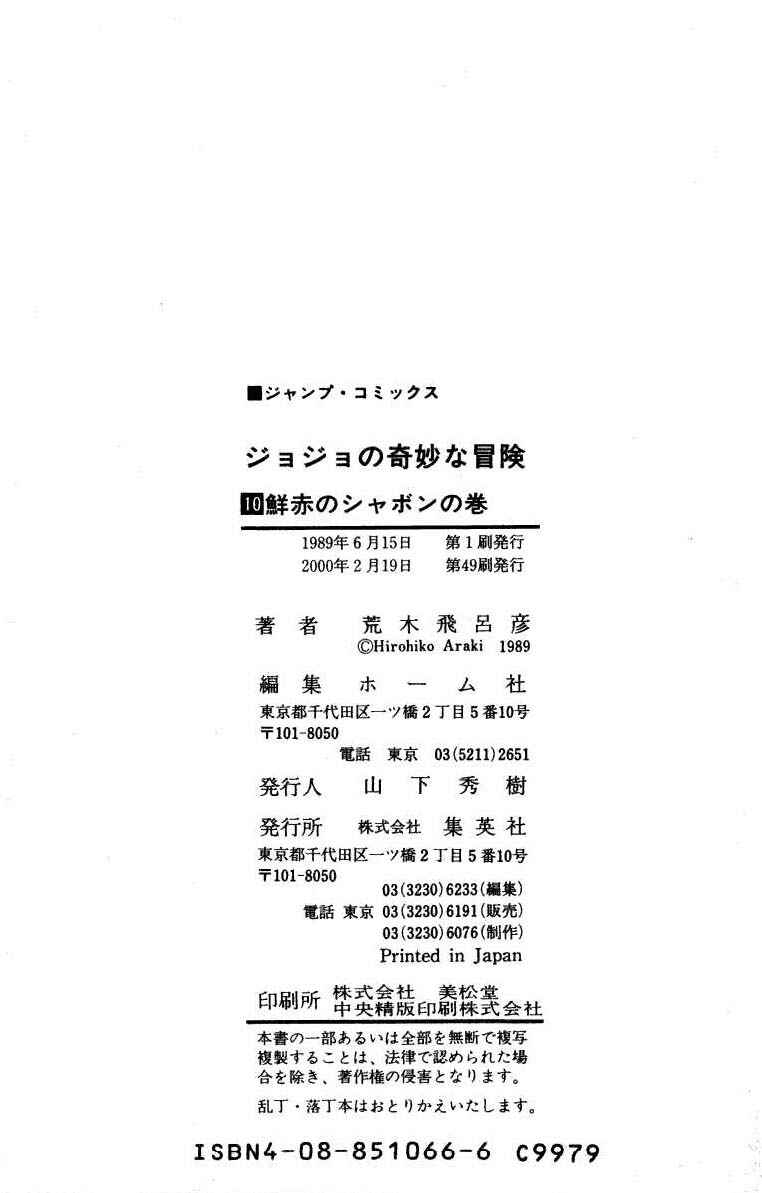 ■ジャンプ・コミックス

ジョジョの奇妙な冒険

10鮮赤のシャボンの巻

1989年6月15日 第1刷発行
2000年2月19日 第49刷発行

著者 荒木飛呂彦
©Hirohiko Araki 1989

編集 ホーム社
東京都千代田区一ツ橋2丁目5番10号
〒101-8050
電話 東京 03(5211)2651

発行人 山下秀樹

発行所 株式会社 集英社
東京都千代田区一ツ橋2丁目5番10号
〒101-8050
03(3230)6233(編集)
電話 東京 03(3230)6191(販売)
03(3230)6076(制作)
Printed in Japan

印刷所 株式会社 美松堂
中央精版印刷株式会社

本書の一部あるいは全部を無断で複写複製することは、法律で認められた場合を除き、著作権の侵害となります。

乱丁・落丁本はおとりかえいたします。

ISBN4-08-851066-6 C9979